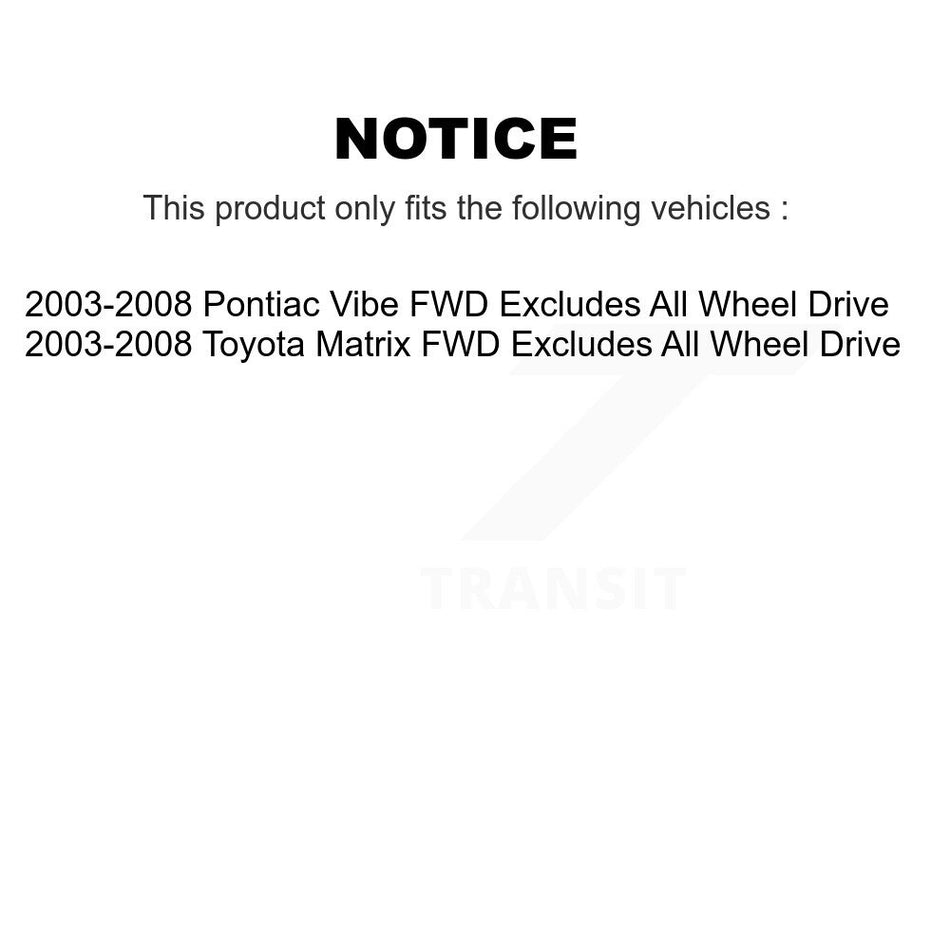 NOTICE

This product only fits the following vehicles :

2003-2008 Pontiac Vibe FWD Excludes All Wheel Drive
2003-2008 Toyota Matrix FWD Excludes All Wheel Drive

TRANSIT